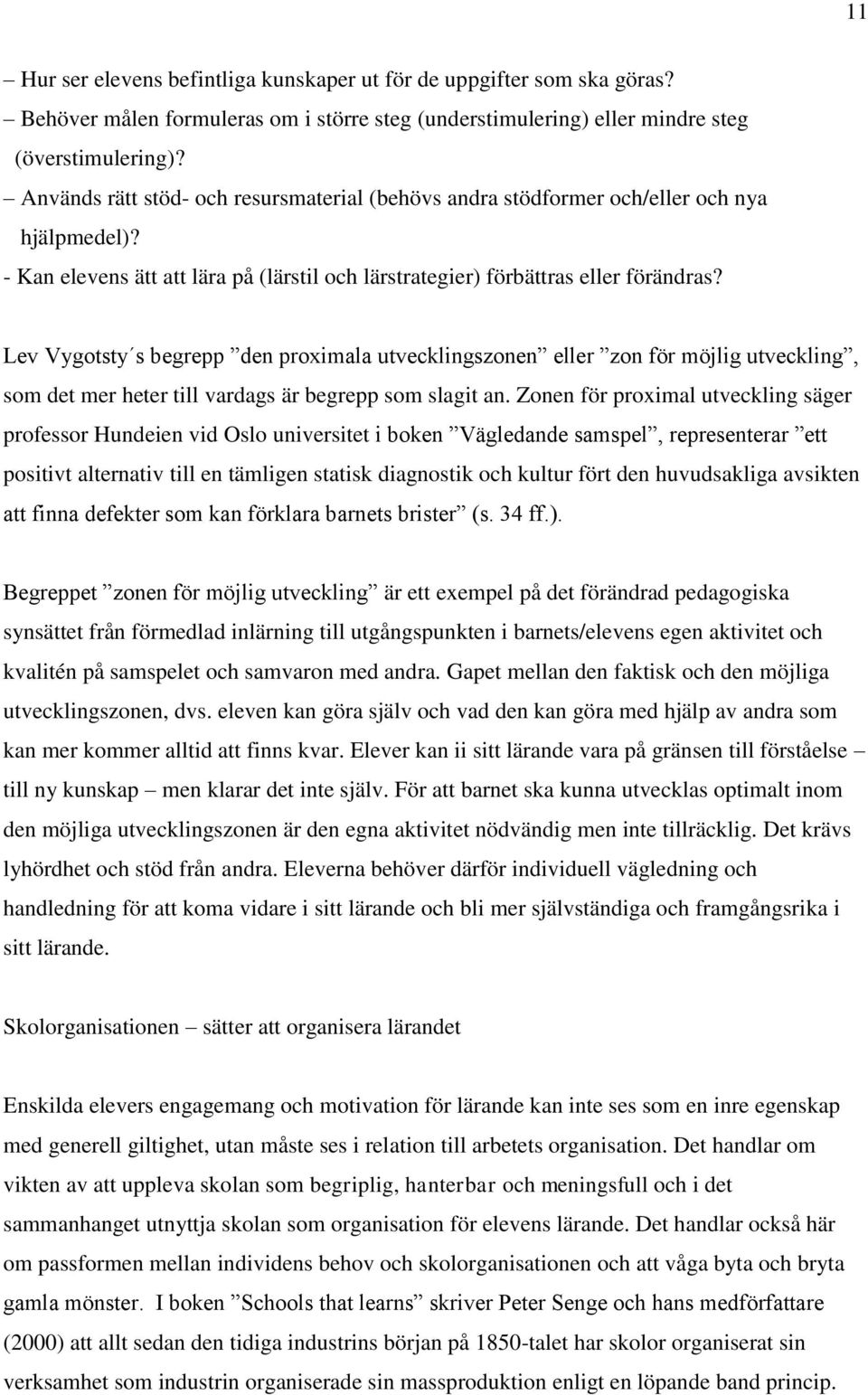 11

– Hur ser elevens befintliga kunskaper ut för de uppgifter som ska göras?
– Behöver målen formuleras om i större steg (understimulering) eller mindre steg (överstimulering)?
– Används rätt stöd- och resursmaterial (behövs andra stödformer och/eller och nya hjälpmedel)?
- Kan elevens ätt att lära på (lärstil och lärstrategier) förbättras eller förändras?

Lev Vygotsty´s begrepp ”den proximala utvecklingszonen” eller ”zon för möjlig utveckling”, som det mer heter till vardags är begrepp som slagit an. Zonen för proximal utveckling säger professor Hundeien vid Oslo universitet i boken ”Vägledande samspel”, representerar ”ett positivt alternativ till en tämligen statisk diagnostik och kultur fört den huvudsakliga avsikten att finna defekter som kan förklara barnets brister” (s. 34 ff.).

Begreppet ”zonen för möjlig utveckling” är ett exempel på det förändrad pedagogiska synsättet från förmedlad inlärning till utgångspunkten i barnets/elevens egen aktivitet och kvalitén på samspelet och samvaron med andra. Gapet mellan den faktisk och den möjliga utvecklingszonen, dvs. eleven kan göra själv och vad den kan göra med hjälp av andra som kan mer kommer alltid att finns kvar. Elever kan ii sitt lärande vara på gränsen till förståelse – till ny kunskap – men klarar det inte själv. För att barnet ska kunna utvecklas optimalt inom den möjliga utvecklingszonen är den egna aktivitet nödvändig men inte tillräcklig. Det krävs lyhördhet och stöd från andra. Eleverna behöver därför individuell vägledning och handledning för att koma vidare i sitt lärande och bli mer självständiga och framgångsrika i sitt lärande.

Skolorganisationen – sätter att organisera lärandet

Enskilda elevers engagemang och motivation för lärande kan inte ses som en inre egenskap med generell giltighet, utan måste ses i relation till arbetets organisation. Det handlar om vikten av att uppleva skolan som begriplig, hanterbar och meningsfull och i det sammanhanget utnyttja skolan som organisation för elevens lärande. Det handlar också här om passformen mellan individens behov och skolorganisationen och att våga byta och bryta gamla mönster. I boken ”Schools that learns” skriver Peter Senge och hans medförfattare (2000) att allt sedan den tidiga industrins början på 1850-talet har skolor organiserat sin verksamhet som industrin organiserade sin massproduktion enligt en löpande band princip.